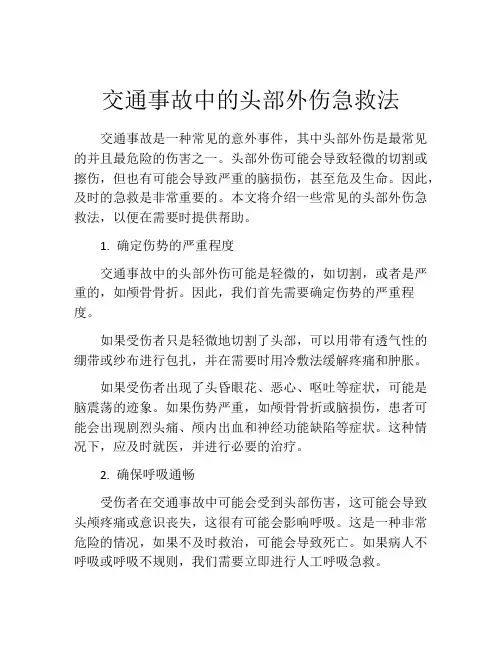 交通事故中的头部外伤急救法

交通事故是一种常见的意外事件，其中头部外伤是最常见的并且最危险的伤害之一。头部外伤可能会导致轻微的切割或擦伤，但也有可能会导致严重的脑损伤，甚至危及生命。因此，及时的急救是非常重要的。本文将介绍一些常见的头部外伤急救法，以便在需要时提供帮助。

1. 确定伤势的严重程度

交通事故中的头部外伤可能是轻微的，如切割，或者是严重的，如颅骨骨折。因此，我们首先需要确定伤势的严重程度。

如果受伤者只是轻微地切割了头部，可以用带有透气性的绷带或纱布进行包扎，并在需要时用冷敷法缓解疼痛和肿胀。

如果受伤者出现了头昏眼花、恶心、呕吐等症状，可能是脑震荡的迹象。如果伤势严重，如颅骨骨折或脑损伤，患者可能会出现剧烈头痛、颅内出血和神经功能缺陷等症状。这种情况下，应及时就医，并进行必要的治疗。

2. 确保呼吸通畅

受伤者在交通事故中可能会受到头部伤害，这可能会导致头颅疼痛或意识丧失，这很有可能会影响呼吸。这是一种非常危险的情况，如果不及时救治，可能会导致死亡。如果病人不呼吸或呼吸不规则，我们需要立即进行人工呼吸急救。